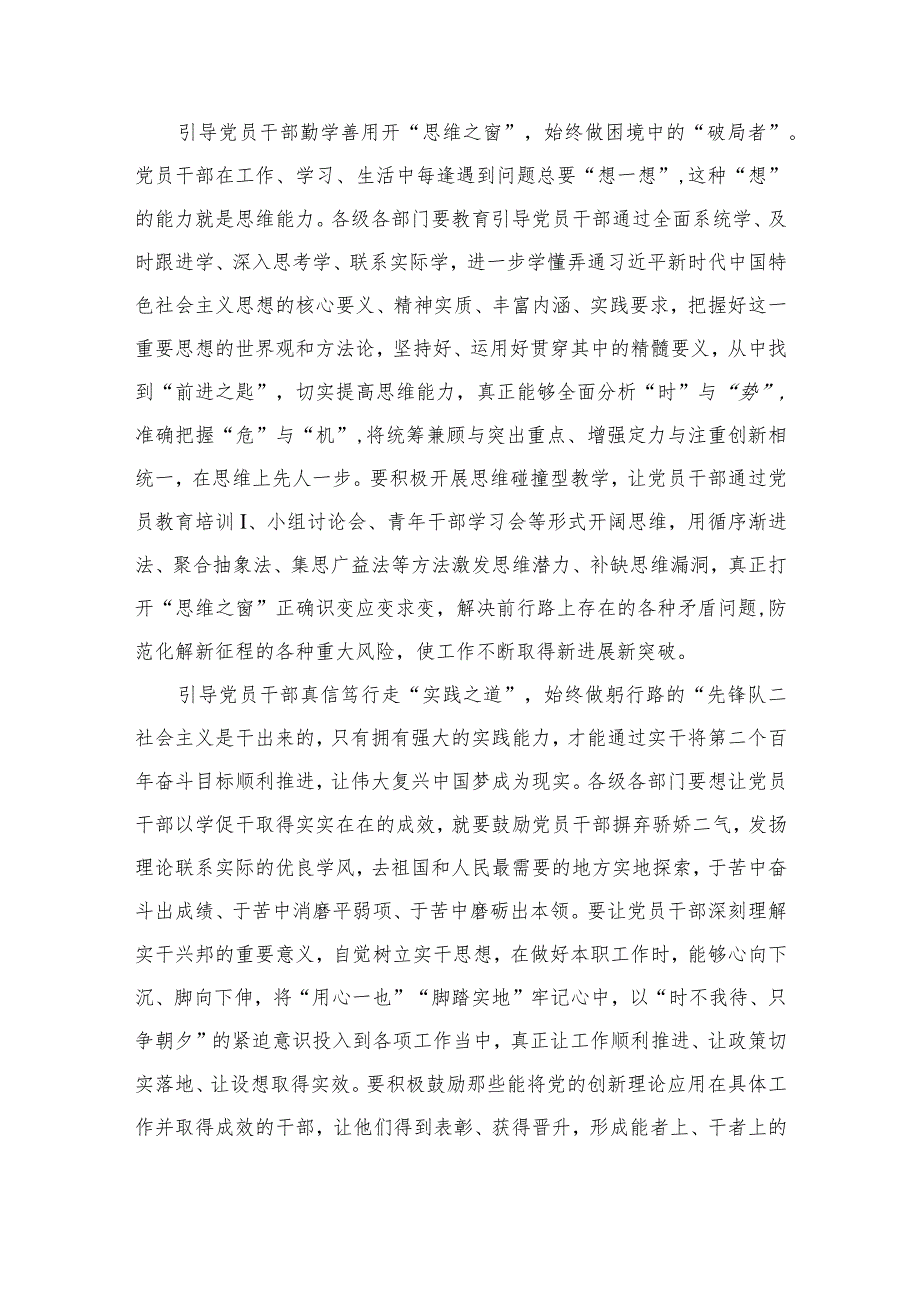 引导党员干部勤学善用开“思维之窗”，始终做困境中的“破局者”。党员干部在工作、学习、生活中每逢遇到问题总要“想一想”，这种“想”的能力就是思维能力。各级各部门要教育引导党员干部通过全面系统学、及时跟进学、深入思考学、联系实际学，进一步学懂弄通习近平新时代中国特色社会主义思想的核心要义、精神实质、丰富内涵、实践要求，把握好这一重要思想的世界观和方法论，坚持好、运用好贯穿其中的精髓要义，从中找到“前进之匙”，切实提高思维能力，真正能够全面分析“时”与“势”，准确把握“危”与“机”，将统筹兼顾与突出重点、增强定力与注重创新相统一，在思维上先人一步。要积极开展思维碰撞型教学，让党员干部通过党员教育培训I、小组讨论会、青年干部学习会等形式开阔思维，用循序渐进法、聚合抽象法、集思广益法等方法激发思维潜力、补缺思维漏洞，真正打开“思维之窗”正确识变应变求变，解决前行路上存在的各种矛盾问题，防范化解新征程的各种重大风险，使工作不断取得新进展新突破。

引导党员干部真信笃行走“实践之道”，始终做躬行路的“先锋队二社会主义是干出来的，只有拥有强大的实践能力，才能通过实干将第二个百年奋斗目标顺利推进，让伟大复兴中国梦成为现实。各级各部门要想让党员干部以学促干取得实实在在的成效，就要鼓励党员干部摒弃骄娇二气，发扬理论联系实际的优良学风，去祖国和人民最需要的地方实地探索，于苦中奋斗出成绩、于苦中消磨平弱项、于苦中磨砺出本领。要让党员干部深刻理解实干兴邦的重要意义，自觉树立实干思想，在做好本职工作时，能够心向下沉、脚向下伸，将“用心一也”“脚踏实地”牢记心中，以“时不我待、只争朝夕”的紧迫意识投入到各项工作当中，真正让工作顺利推进、让政策切实落地、让设想取得实效。要积极鼓励那些能将党的创新理论应用在具体工作并取得成效的干部，让他们得到表彰、获得晋升，形成能者上、干者上的